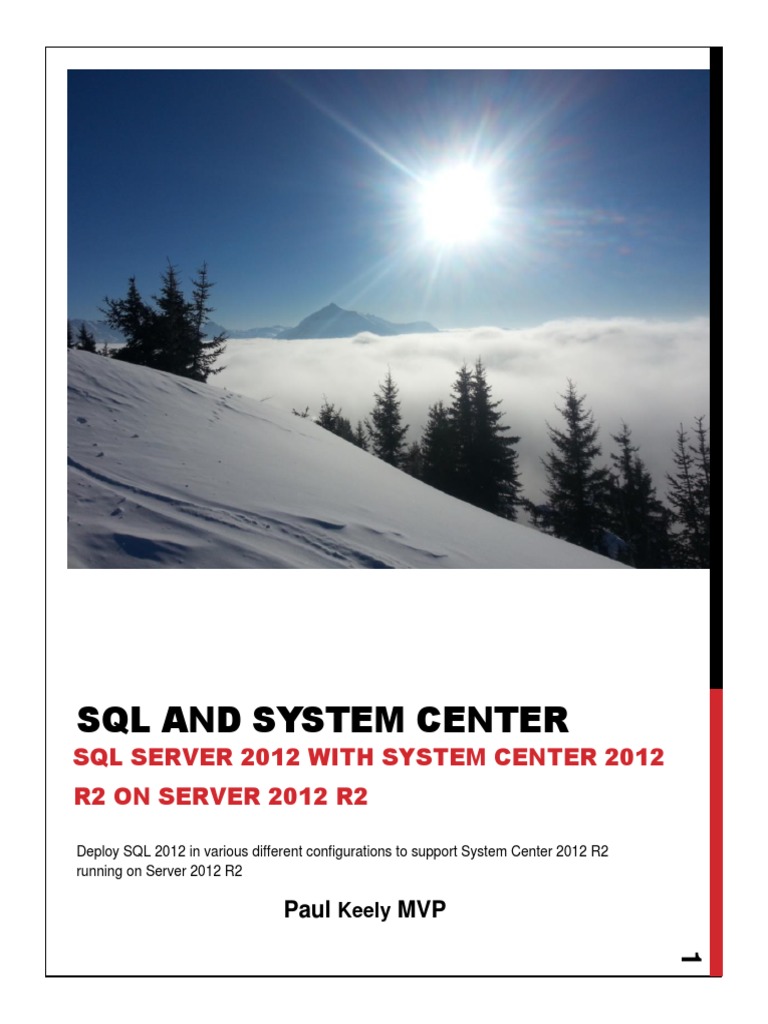 SQL AND SYSTEM CENTER

SQL SERVER 2012 WITH SYSTEM CENTER 2012 R2 ON SERVER 2012 R2

Deploy SQL 2012 in various different configurations to support System Center 2012 R2 running on Server 2012 R2

Paul Keely MVP

1